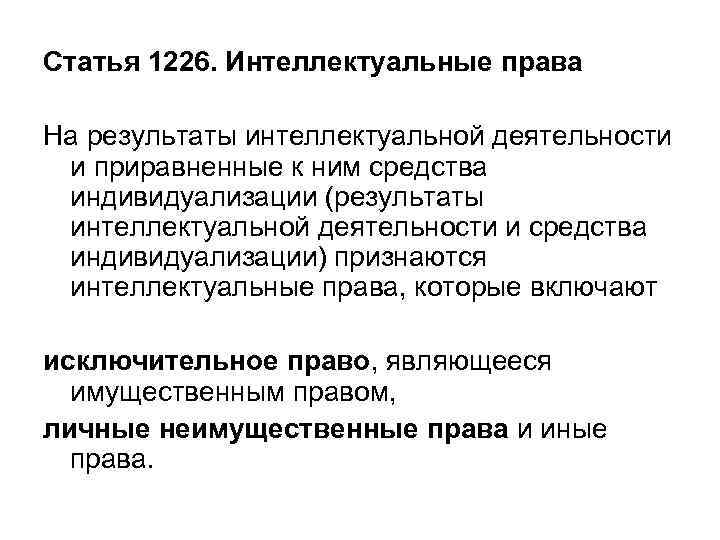 Статья 1226. Интеллектуальные права

На результаты интеллектуальной деятельности и приравненные к ним средства индивидуализации (результаты интеллектуальной деятельности и средства индивидуализации) признаются интеллектуальные права, которые включают

исключительное право, являющееся имущественным правом,

личные неимущественные права и иные права.